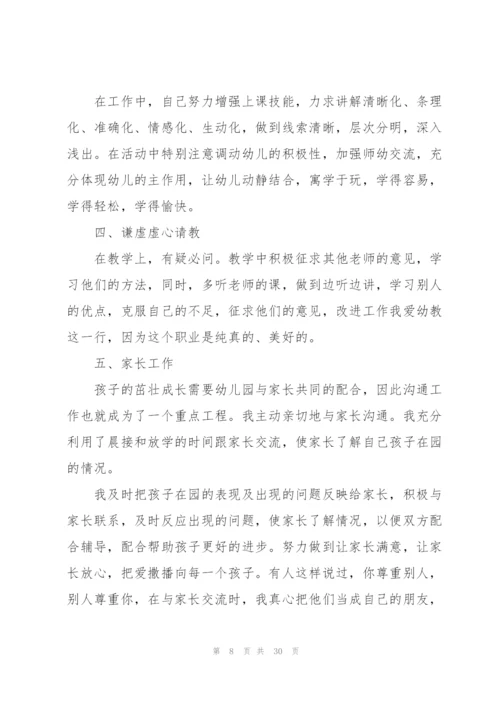 在工作中，自己努力增强上课技能，力求讲解清晰化、条理化、准确化、情感化、生动化，做到线索清晰，层次分明，深入浅出。在活动中特别注意调动幼儿的积极性，加强师幼交流，充分体现幼儿的主作用，让幼儿动静结合，寓学于玩，学得容易，学得轻松，学得愉快。

四、谦虚虚心请教

在教学上，有疑必问。教学中积极征求其他老师的意见，学习他们的方法，同时，多听老师的课，做到边听边讲，学习别人的优点，克服自己的不足，征求他们的意见，改进工作我爱幼教这一行，因为这个职业是纯真的、美好的。

五、家长工作

孩子的茁壮成长需要幼儿园与家长共同的配合，因此沟通工作也就成为了一个重点工程。我主动亲切地与家长沟通。我充分利用了晨接和放学的时间跟家长交流，使家长了解自己孩子在园的情况。

我及时把孩子在园的表现及出现的问题反映给家长，积极与家长联系，及时反应出现的问题，使家长了解情况，以便双方配合辅导，配合帮助孩子更好的进步。努力做到让家长满意，让家长放心，把爱撒播向每一个孩子。有人这样说过，你尊重别人，别人尊重你，在与家长交流时，我真心把他们当成自己的朋友，

第 8 页 共 30 页